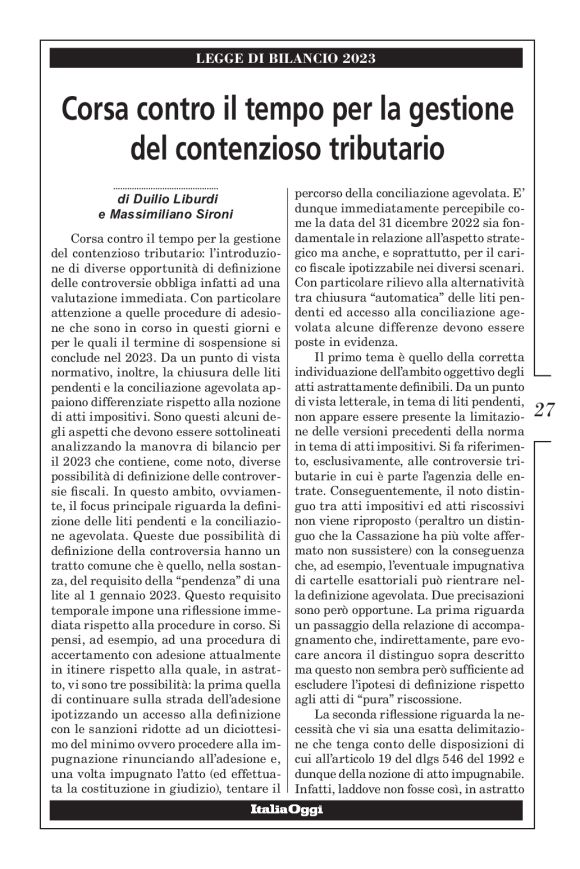 LEGGE DI BILANCIO 2023

Corsa contro il tempo per la gestione del contenzioso tributario

di Duilio Liburdi e Massimiliano Sironi

Corsa contro il tempo per la gestione del contenzioso tributario: l'introduzione di diverse opportunità di definizione delle controversie obbliga infatti ad una valutazione immediata. Con particolare attenzione a quelle procedure di adesione che sono in corso in questi giorni e per le quali il termine di sospensione si conclude nel 2023. Da un punto di vista normativo, inoltre, la chiusura delle liti pendenti e la conciliazione agevolata appaiono differenziate rispetto alla nozione di atti impositivi. Sono questi alcuni degli aspetti che devono essere sottolineati analizzando la manovra di bilancio per il 2023 che contiene, come noto, diverse possibilità di definizione delle controversie fiscali. In questo ambito, ovviamente, il focus principale riguarda la definizione delle liti pendenti e la conciliazione agevolata. Queste due possibilità di definizione della controversia hanno un tratto comune che è quello, nella sostanza, del requisito della "pendenza" di una lite al 1 gennaio 2023. Questo requisito temporale impone una riflessione immediata rispetto alla procedure in corso. Si pensi, ad esempio, ad una procedura di accertamento con adesione attualmente in itinere rispetto alla quale, in astratto, vi sono tre possibilità: la prima quella di continuare sulla strada dell'adesione ipotizzando un accesso alla definizione con le sanzioni ridotte ad un diciottesimo del minimo ovvero procedere alla impugnazione rinunciando all'adesione e, una volta impugnato l'atto (ed effettuata la costituzione in giudizio), tentare il percorso della conciliazione agevolata. E' dunque immediatamente percepibile come la data del 31 dicembre 2022 sia fondamentale in relazione all'aspetto strategico ma anche, e soprattutto, per il carico fiscale ipotizzabile nei diversi scenari. Con particolare rilievo alla alternatività tra chiusura "automatica" delle liti pendenti ed accesso alla conciliazione agevolata alcune differenze devono essere poste in evidenza.

Il primo tema è quello della corretta individuazione dell'ambito oggettivo degli atti astrattamente definibili. Da un punto di vista letterale, in tema di liti pendenti, non appare essere presente la limitazione delle versioni precedenti della norma in tema di atti impositivi. Si fa riferimento, esclusivamente, alle controversie tributarie in cui è parte l'agenzia delle entrate. Conseguentemente, il noto distinguo tra atti impositivi ed atti riscossivi non viene riproposto (peraltro un distinguo che la Cassazione ha più volte affermato non sussistere) con la conseguenza che, ad esempio, l'eventuale impugnativa di cartelle esattoriali può rientrare nella definizione agevolata. Due precisazioni sono però opportune. La prima riguarda un passaggio della relazione di accompagnamento che, indirettamente, pare evocare ancora il distinguo sopra descritto ma questo non sembra però sufficiente ad escludere l'ipotesi di definizione rispetto agli atti di "pura" riscossione.

La seconda riflessione riguarda la necessità che vi sia una esatta delimitazione che tenga conto delle disposizioni di cui all'articolo 19 del dlgs 546 del 1992 e dunque della nozione di atto impugnabile. Infatti, laddove non fosse così, in astratto

27

ItaliaOggi